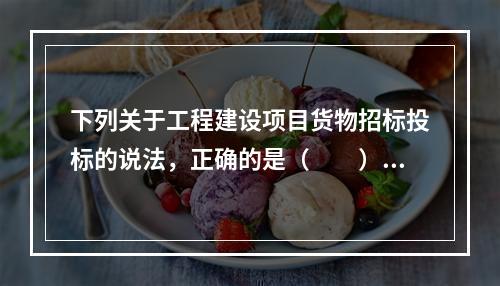 下列关于工程建设项目货物招标投标的说法，正确的是（　）…